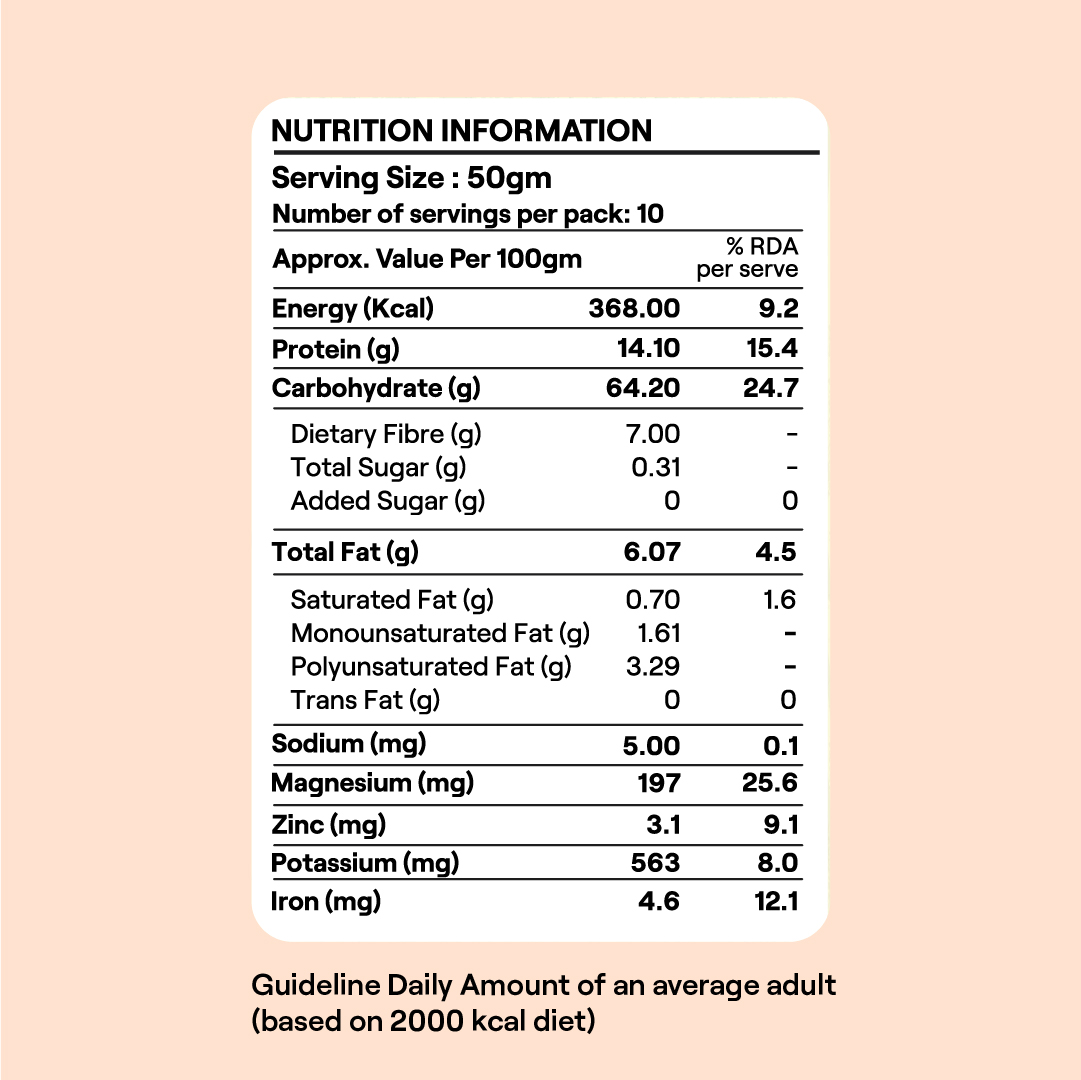 NUTRITION INFORMATION

Serving Size : 50gm

Number of servings per pack: 10

| Approx. Value Per 100gm | | % RDA per serve |
|---|---|---|
| Energy (Kcal) | 368.00 | 9.2 |
| Protein (g) | 14.10 | 15.4 |
| Carbohydrate (g) | 64.20 | 24.7 |
| Dietary Fibre (g) | 7.00 | - |
| Total Sugar (g) | 0.31 | - |
| Added Sugar (g) | 0 | 0 |
| Total Fat (g) | 6.07 | 4.5 |
| Saturated Fat (g) | 0.70 | 1.6 |
| Monounsaturated Fat (g) | 1.61 | - |
| Polyunsaturated Fat (g) | 3.29 | - |
| Trans Fat (g) | 0 | 0 |
| Sodium (mg) | 5.00 | 0.1 |
| Magnesium (mg) | 197 | 25.6 |
| Zinc (mg) | 3.1 | 9.1 |
| Potassium (mg) | 563 | 8.0 |
| Iron (mg) | 4.6 | 12.1 |

Guideline Daily Amount of an average adult (based on 2000 kcal diet)